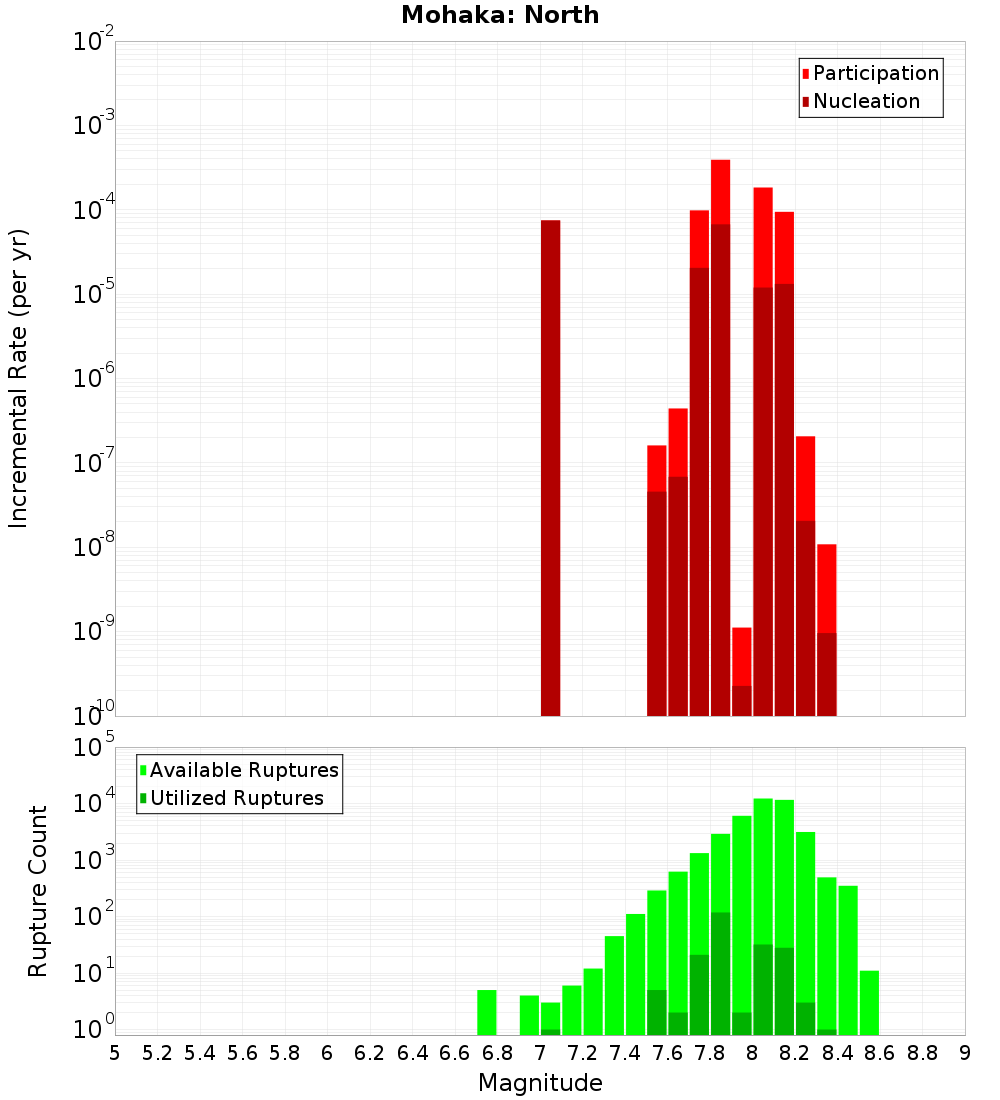 Mohaka: North

Participation
Nucleation

Incremental Rate (per yr)

$10^{-2}$
$10^{-3}$
$10^{-4}$
$10^{-5}$
$10^{-6}$
$10^{-7}$
$10^{-8}$
$10^{-9}$
$10^{-10}$

Available Ruptures
Utilized Ruptures

Rupture Count

$10^{5}$
$10^{4}$
$10^{3}$
$10^{2}$
$10^{1}$
$10^{0}$

5 5.2 5.4 5.6 5.8 6 6.2 6.4 6.6 6.8 7 7.2 7.4 7.6 7.8 8 8.2 8.4 8.6 8.8 9

Magnitude